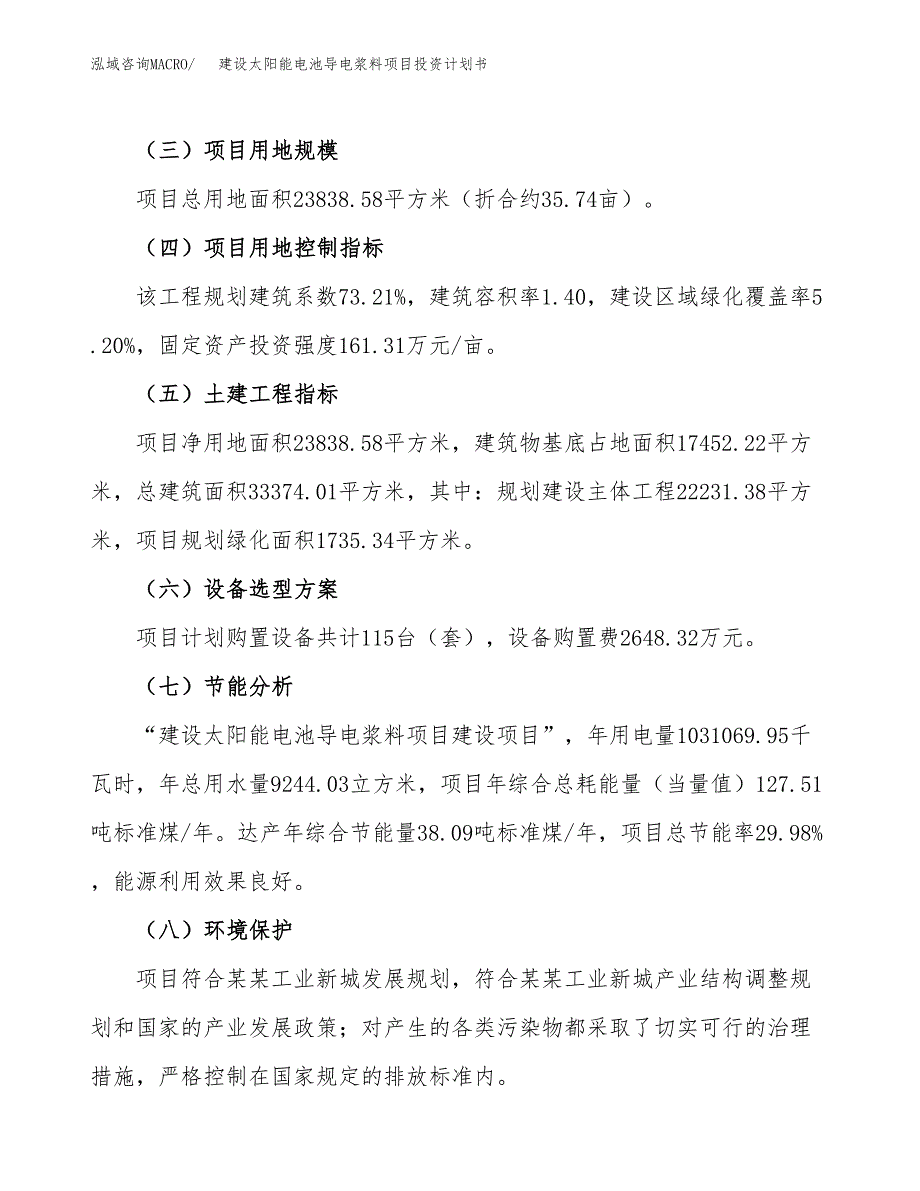 泓域咨询MACRO/ 建设太阳能电池导电浆料项目投资计划书

（三）项目用地规模

项目总用地面积23838.58平方米（折合约35.74亩）。

（四）项目用地控制指标

该工程规划建筑系数73.21%，建筑容积率1.40，建设区域绿化覆盖率5.20%，固定资产投资强度161.31万元/亩。

（五）土建工程指标

项目净用地面积23838.58平方米，建筑物基底占地面积17452.22平方米，总建筑面积33374.01平方米，其中：规划建设主体工程22231.38平方米，项目规划绿化面积1735.34平方米。

（六）设备选型方案

项目计划购置设备共计115台（套），设备购置费2648.32万元。

（七）节能分析

“建设太阳能电池导电浆料项目建设项目”，年用电量1031069.95千瓦时，年总用水量9244.03立方米，项目年综合总耗能量（当量值）127.51吨标准煤/年。达产年综合节能量38.09吨标准煤/年，项目总节能率29.98%，能源利用效果良好。

（八）环境保护

项目符合某某工业新城发展规划，符合某某工业新城产业结构调整规划和国家的产业发展政策；对产生的各类污染物都采取了切实可行的治理措施，严格控制在国家规定的排放标准内。